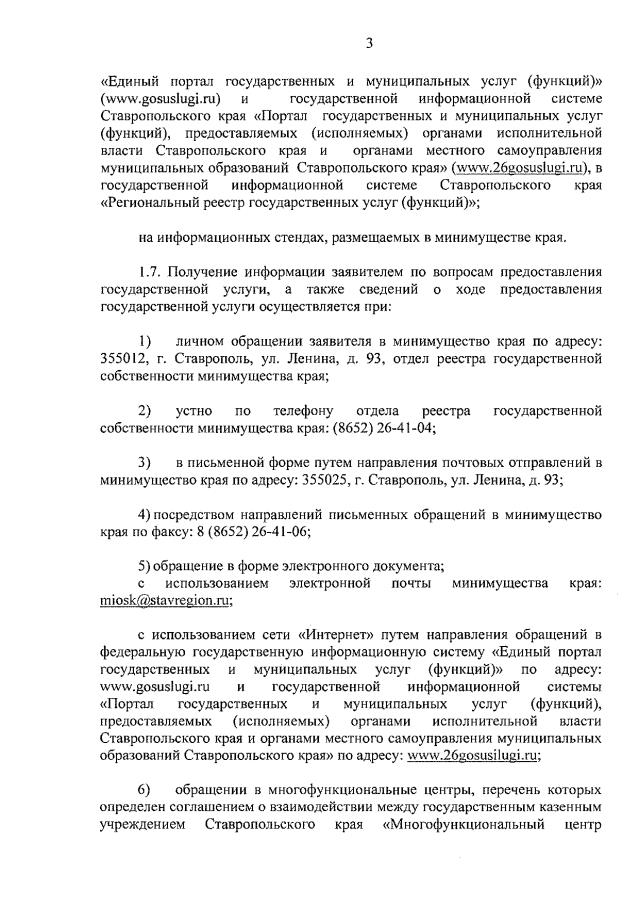 3

«Единый портал государственных и муниципальных услуг (функций)» (www.gosuslugi.ru) и государственной информационной системе Ставропольского края «Портал государственных и муниципальных услуг (функций), предоставляемых (исполняемых) органами исполнительной власти Ставропольского края и органами местного самоуправления муниципальных образований Ставропольского края» (www.26gosuslugi.ru), в государственной информационной системе Ставропольского края «Региональный реестр государственных услуг (функций)»;

на информационных стендах, размещаемых в минимуществе края.

1.7. Получение информации заявителем по вопросам предоставления государственной услуги, а также сведений о ходе предоставления государственной услуги осуществляется при:

1) личном обращении заявителя в минимущество края по адресу: 355012, г. Ставрополь, ул. Ленина, д. 93, отдел реестра государственной собственности минимущества края;

2) устно по телефону отдела реестра государственной собственности минимущества края: (8652) 26-41-04;

3) в письменной форме путем направления почтовых отправлений в минимущество края по адресу: 355025, г. Ставрополь, ул. Ленина, д. 93;

4) посредством направлений письменных обращений в минимущество края по факсу: 8 (8652) 26-41-06;

5) обращение в форме электронного документа;
с использованием электронной почты минимущества края: miosk@stavregion.ru;

с использованием сети «Интернет» путем направления обращений в федеральную государственную информационную систему «Единый портал государственных и муниципальных услуг (функций)» по адресу: www.gosuslugi.ru и государственной информационной системы «Портал государственных и муниципальных услуг (функций), предоставляемых (исполняемых) органами исполнительной власти Ставропольского края и органами местного самоуправления муниципальных образований Ставропольского края» по адресу: www.26gosuslugi.ru;

6) обращении в многофункциональные центры, перечень которых определен соглашением о взаимодействии между государственным казенным учреждением Ставропольского края «Многофункциональный центр